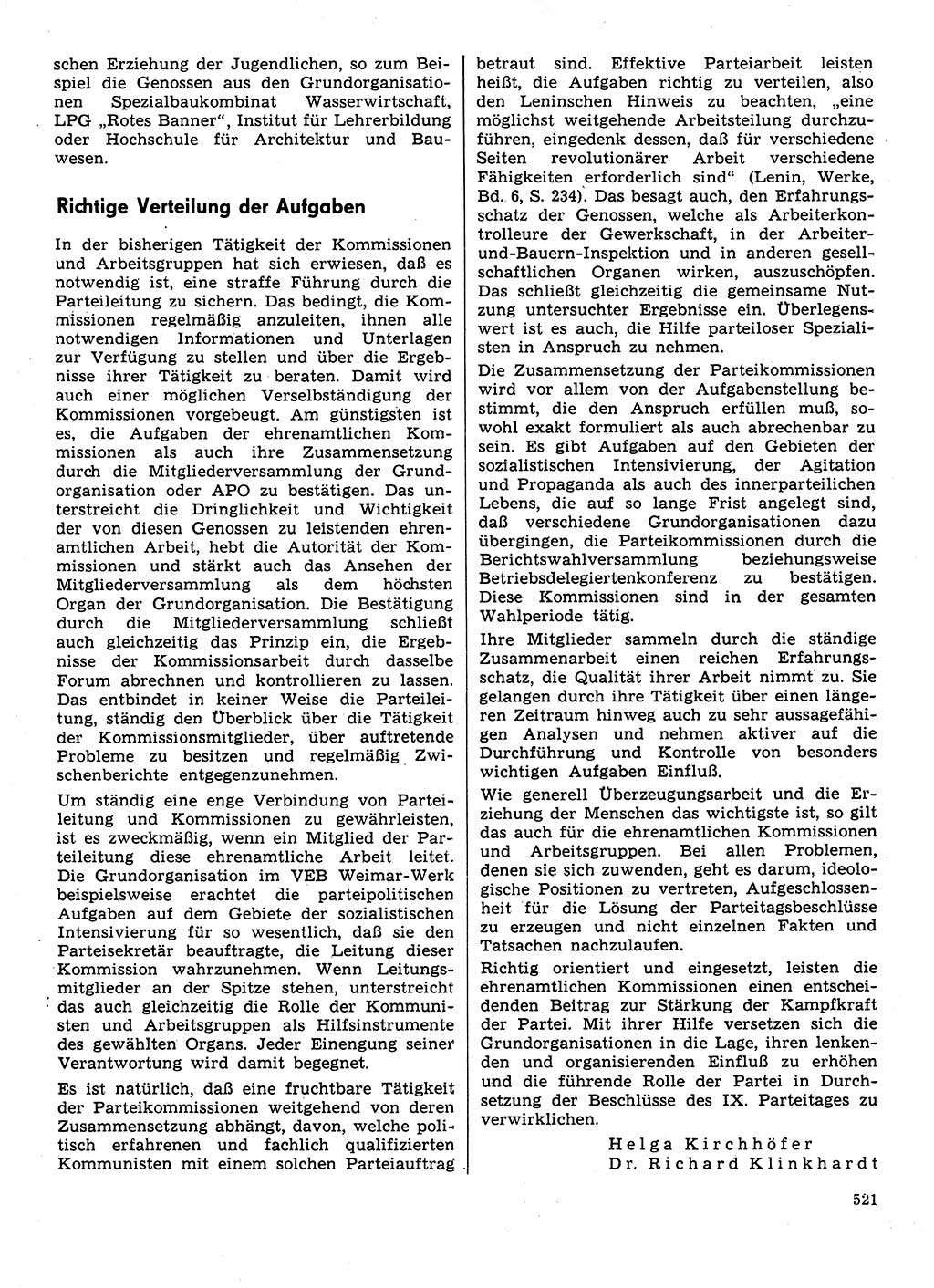 schen Erziehung der Jugendlichen, so zum Beispiel die Genossen aus den Grundorganisationen Spezialbaukombinat Wasserwirtschaft, LPG „Rotes Banner“, Institut für Lehrerbildung oder Hochschule für Architektur und Bauwesen.

Richtige Verteilung der Aufgaben

In der bisherigen Tätigkeit der Kommissionen und Arbeitsgruppen hat sich erwiesen, daß es notwendig ist, eine straffe Führung durch die Parteileitung zu sichern. Das bedingt, die Kommissionen regelmäßig anzuleiten, ihnen alle notwendigen Informationen und Unterlagen zur Verfügung zu stellen und über die Ergebnisse ihrer Tätigkeit zu beraten. Damit wird auch einer möglichen Verselbständigung der Kommissionen vorgebeugt. Am günstigsten ist es, die Aufgaben der ehrenamtlichen Kommissionen als auch ihre Zusammensetzung durch die Mitgliederversammlung der Grundorganisation oder APO zu bestätigen. Das unterstreicht die Dringlichkeit und Wichtigkeit der von diesen Genossen zu leistenden ehrenamtlichen Arbeit, hebt die Autorität der Kommissionen und stärkt auch das Ansehen der Mitgliederversammlung als dem höchsten Organ der Grundorganisation. Die Bestätigung durch die Mitgliederversammlung schließt auch gleichzeitig das Prinzip ein, die Ergebnisse der Kommissionsarbeit durch dasselbe Forum abrechnen und kontrollieren zu lassen. Das entbindet in keiner Weise die Parteileitung, ständig den Überblick über die Tätigkeit der Kommissionsmitglieder, über auftretende Probleme zu besitzen und regelmäßig Zwischenberichte entgegenzunehmen.

Um ständig eine enge Verbindung von Parteileitung und Kommissionen zu gewährleisten, ist es zweckmäßig, wenn ein Mitglied der Parteileitung diese ehrenamtliche Arbeit leitet. Die Grundorganisation im VEB Weimar-Werk beispielsweise erachtet die parteipolitischen Aufgaben auf dem Gebiete der sozialistischen Intensivierung für so wesentlich, daß sie den Parteisekretär beauftragte, die Leitung dieser Kommission wahrzunehmen. Wenn Leitungsmitglieder an der Spitze stehen, unterstreicht das auch gleichzeitig die Rolle der Kommunisten und Arbeitsgruppen als Hilfsinstrumente des gewählten Organs. Jeder Einengung seiner Verantwortung wird damit begegnet.

Es ist natürlich, daß eine fruchtbare Tätigkeit der Parteikommissionen weitgehend von deren Zusammensetzung abhängt, davon, welche politisch erfahrenen und fachlich qualifizierten Kommunisten mit einem solchen Parteiauftrag betraut sind. Effektive Parteiarbeit leisten heißt, die Aufgaben richtig zu verteilen, also den Leninschen Hinweis zu beachten, „eine möglichst weitgehende Arbeitsteilung durchzuführen, eingedenk dessen, daß für verschiedene Seiten revolutionärer Arbeit verschiedene Fähigkeiten erforderlich sind“ (Lenin, Werke, Bd. 6, S. 234). Das besagt auch, den Erfahrungsschatz der Genossen, welche als Arbeiterkontrolleure der Gewerkschaft, in der Arbeiter-und-Bauern-Inspektion und in anderen gesellschaftlichen Organen wirken, auszuschöpfen. Das schließt gleichzeitig die gemeinsame Nutzung untersuchter Ergebnisse ein. Überlegenswert ist es auch, die Hilfe parteiloser Spezialisten in Anspruch zu nehmen.

Die Zusammensetzung der Parteikommissionen wird vor allem von der Aufgabenstellung bestimmt, die den Anspruch erfüllen muß, sowohl exakt formuliert als auch abrechenbar zu sein. Es gibt Aufgaben auf den Gebieten der sozialistischen Intensivierung, der Agitation und Propaganda als auch des innerparteilichen Lebens, die auf so lange Frist angelegt sind, daß verschiedene Grundorganisationen dazu übergingen, die Parteikommissionen durch die Berichtswahlversammlung beziehungsweise Betriebsdelegiertenkonferenz zu bestätigen. Diese Kommissionen sind in der gesamten Wahlperiode tätig.

Ihre Mitglieder sammeln durch die ständige Zusammenarbeit einen reichen Erfahrungsschatz, die Qualität ihrer Arbeit nimmt zu. Sie gelangen durch ihre Tätigkeit über einen längeren Zeitraum hinweg auch zu sehr aussagefähigen Analysen und nehmen aktiver auf die Durchführung und Kontrolle von besonders wichtigen Aufgaben Einfluß.

Wie generell Überzeugungsarbeit und die Erziehung der Menschen das wichtigste ist, so gilt das auch für die ehrenamtlichen Kommissionen und Arbeitsgruppen. Bei allen Problemen, denen sie sich zuwenden, geht es darum, ideologische Positionen zu vertreten, Aufgeschlossenheit für die Lösung der Parteitagsbeschlüsse zu erzeugen und nicht einzelnen Fakten und Tatsachen nachzulaufen.

Richtig orientiert und eingesetzt, leisten die ehrenamtlichen Kommissionen einen entscheidenden Beitrag zur Stärkung der Kampfkraft der Partei. Mit ihrer Hilfe versetzen sich die Grundorganisationen in die Lage, ihren lenkenden und organisierenden Einfluß zu erhöhen und die führende Rolle der Partei in Durchsetzung der Beschlüsse des IX. Parteitages zu verwirklichen.

Helga Kirchhöfer
Dr. Richard Klinkhardt

521